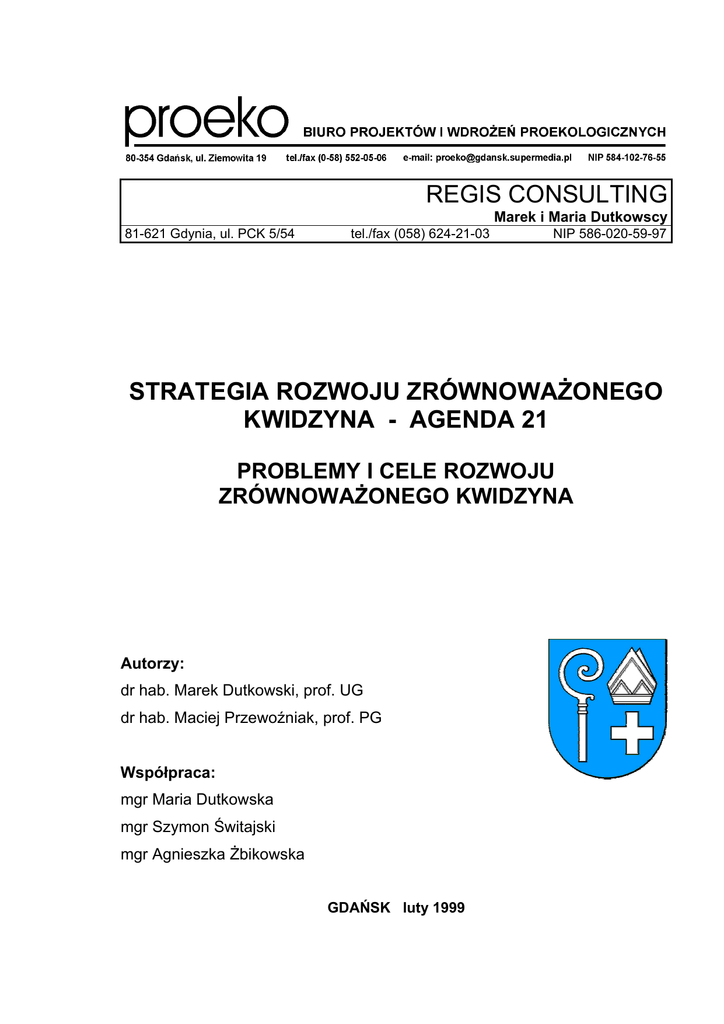 proeko BIURO PROJEKTÓW I WDROŻEŃ PROEKOLOGICZNYCH

80-354 Gdańsk, ul. Ziemowita 19 tel./fax (0-58) 552-05-06 e-mail: proeko@gdansk.supermedia.pl NIP 584-102-76-55

REGIS CONSULTING
Marek i Maria Dutkowscy
81-621 Gdynia, ul. PCK 5/54 tel./fax (058) 624-21-03 NIP 586-020-59-97

STRATEGIA ROZWOJU ZRÓWNOWAŻONEGO KWIDZYNA - AGENDA 21

PROBLEMY I CELE ROZWOJU ZRÓWNOWAŻONEGO KWIDZYNA

Autorzy:
dr hab. Marek Dutkowski, prof. UG
dr hab. Maciej Przewoźniak, prof. PG

Współpraca:
mgr Maria Dutkowska
mgr Szymon Świtajski
mgr Agnieszka Żbikowska

GDAŃSK luty 1999